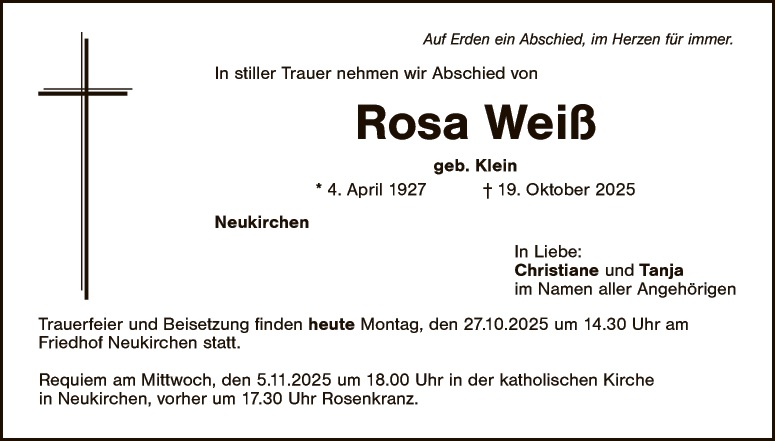 Auf Erden ein Abschied, im Herzen für immer.

In stiller Trauer nehmen wir Abschied von

Rosa Weiß

geb. Klein

* 4. April 1927 † 19. Oktober 2025

Neukirchen

In Liebe:
Christiane und Tanja
im Namen aller Angehörigen

Trauerfeier und Beisetzung finden heute Montag, den 27.10.2025 um 14.30 Uhr am Friedhof Neukirchen statt.

Requiem am Mittwoch, den 5.11.2025 um 18.00 Uhr in der katholischen Kirche in Neukirchen, vorher um 17.30 Uhr Rosenkranz.